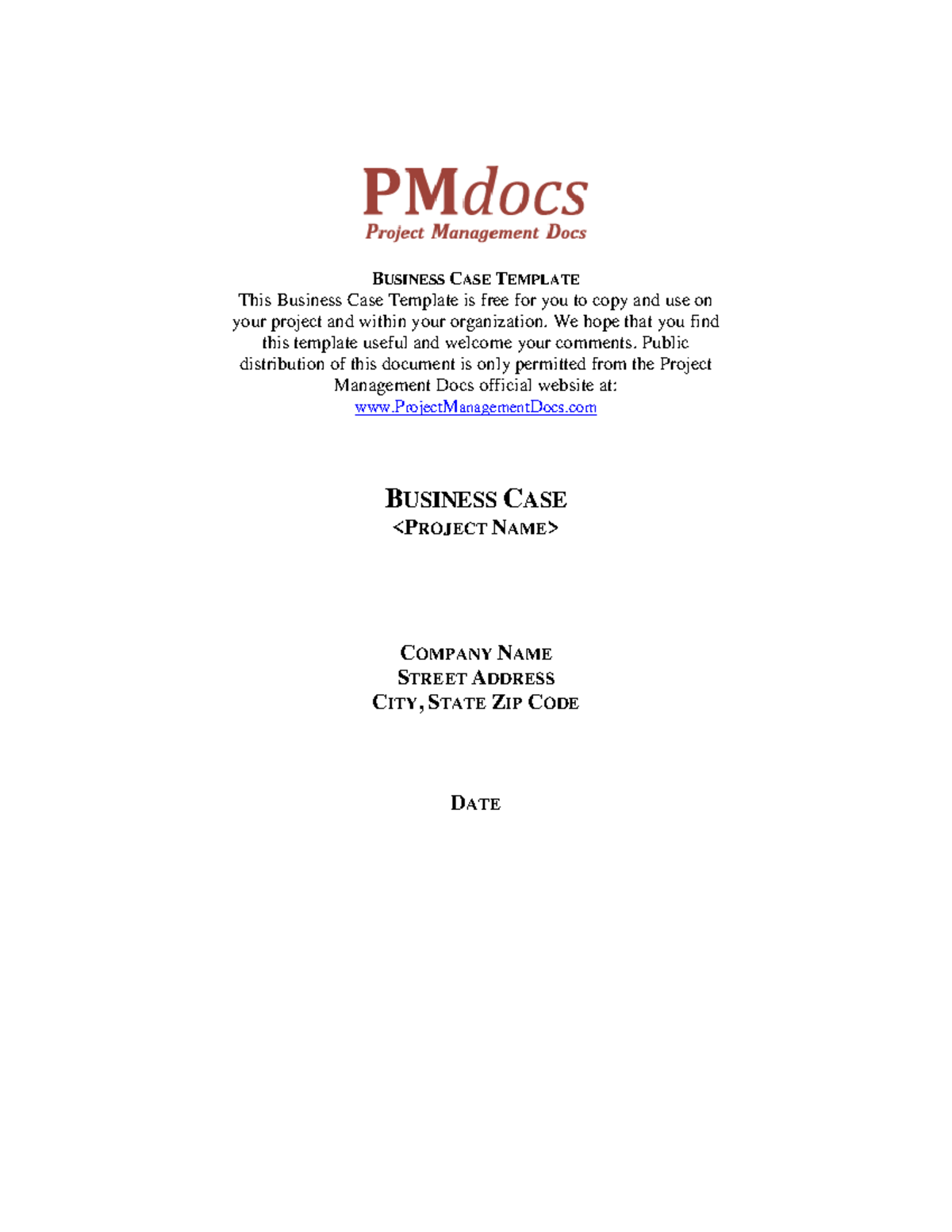 PMdocs
Project Management Docs

BUSINESS CASE TEMPLATE
This Business Case Template is free for you to copy and use on your project and within your organization. We hope that you find this template useful and welcome your comments. Public distribution of this document is only permitted from the Project Management Docs official website at:
www.ProjectManagementDocs.com

BUSINESS CASE
<PROJECT NAME>

COMPANY NAME
STREET ADDRESS
CITY, STATE ZIP CODE

DATE